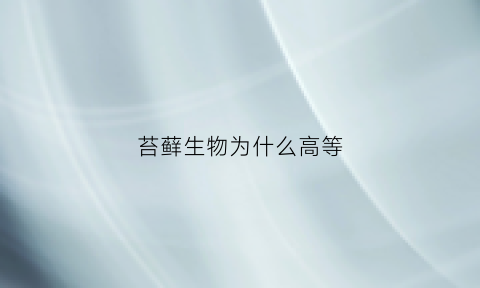 苔藓生物为什么高等